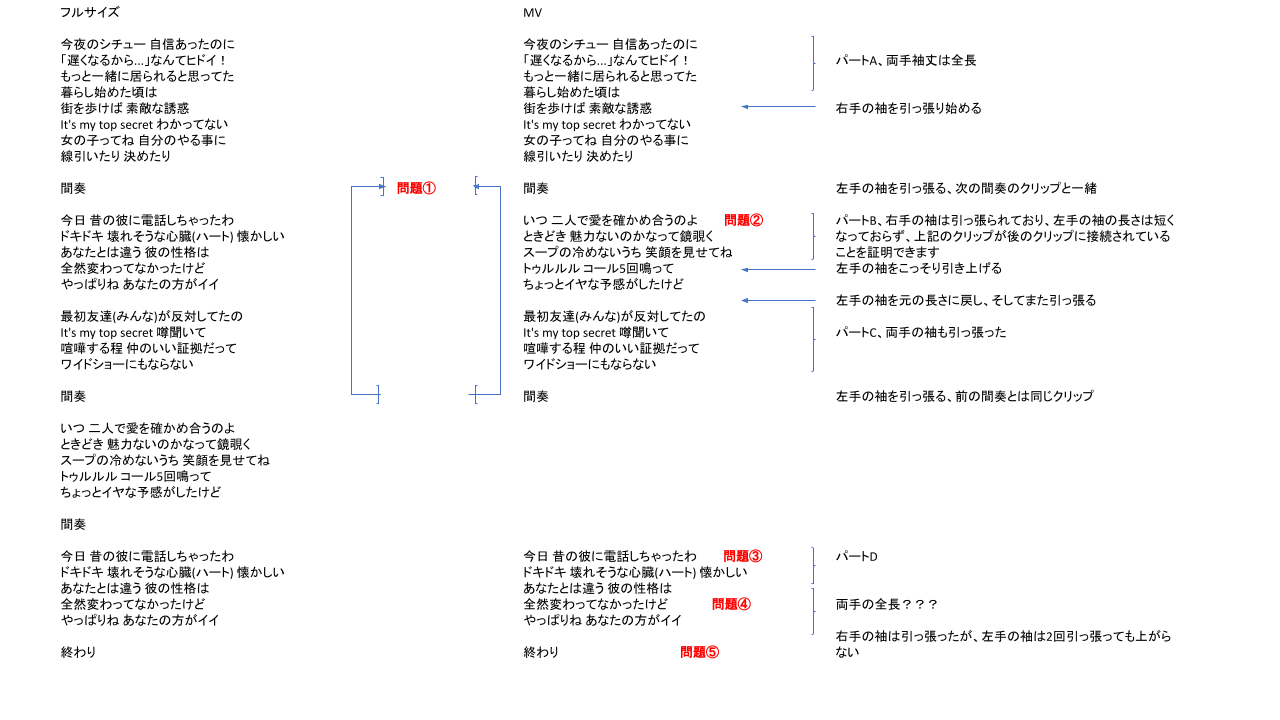 フルサイズ

今夜のシチュー 自信あったのに
「遅くなるから…」なんてヒドイ！
もっと一緒に居られると思ってた
暮らし始めた頃は
街を歩けば 素敵な誘惑
It's my top secret わかってない
女の子ってね 自分のやる事に
線引いたり 決めたり

間奏

今日 昔の彼に電話しちゃったわ
ドキドキ 壊れそうな心臓(ハート) 懐かしい
あなたとは違う 彼の性格は
全然変わってなかったけど
やっぱりね あなたの方がイイ

最初友達(みんな)が反対してたの
It's my top secret 噂聞いて
喧嘩する程 仲のいい証拠だって
ワイドショーにもならない

間奏

いつ 二人で愛を確かめ合うのよ
ときどき 魅力ないのかなって鏡覗く
スープの冷めないうち 笑顔を見せてね
トゥルルル コール5回鳴って
ちょっとイヤな予感がしたけど

間奏

今日 昔の彼に電話しちゃったわ
ドキドキ 壊れそうな心臓(ハート) 懐かしい
あなたとは違う 彼の性格は
全然変わってなかったけど
やっぱりね あなたの方がイイ

終わり

問題①

MV

今夜のシチュー 自信あったのに
「遅くなるから…」なんてヒドイ！
もっと一緒に居られると思ってた
暮らし始めた頃は
街を歩けば 素敵な誘惑
It's my top secret わかってない
女の子ってね 自分のやる事に
線引いたり 決めたり

間奏

いつ 二人で愛を確かめ合うのよ 問題②
ときどき 魅力ないのかなって鏡覗く
スープの冷めないうち 笑顔を見せてね
トゥルルル コール5回鳴って
ちょっとイヤな予感がしたけど

最初友達(みんな)が反対してたの
It's my top secret 噂聞いて
喧嘩する程 仲のいい証拠だって
ワイドショーにもならない

間奏

今日 昔の彼に電話しちゃったわ 問題③
ドキドキ 壊れそうな心臓(ハート) 懐かしい
あなたとは違う 彼の性格は
全然変わってなかったけど 問題④
やっぱりね あなたの方がイイ

終わり 問題⑤

パートA、両手袖丈は全長

右手の袖を引っ張り始める

左手の袖を引っ張る、次の間奏のクリップと一緒

パートB、右手の袖は引っ張られており、左手の袖の長さは短くなっておらず、上記のクリップが後のクリップに接続されていることを証明できます

左手の袖をこっそり引き上げる

左手の袖を元の長さに戻し、そしてまた引っ張る

パートC、両手の袖も引っ張った

左手の袖を引っ張る、前の間奏とは同じクリップ

パートD

両手の全長？？？

右手の袖は引っ張ったが、左手の袖は2回引っ張っても上がらない